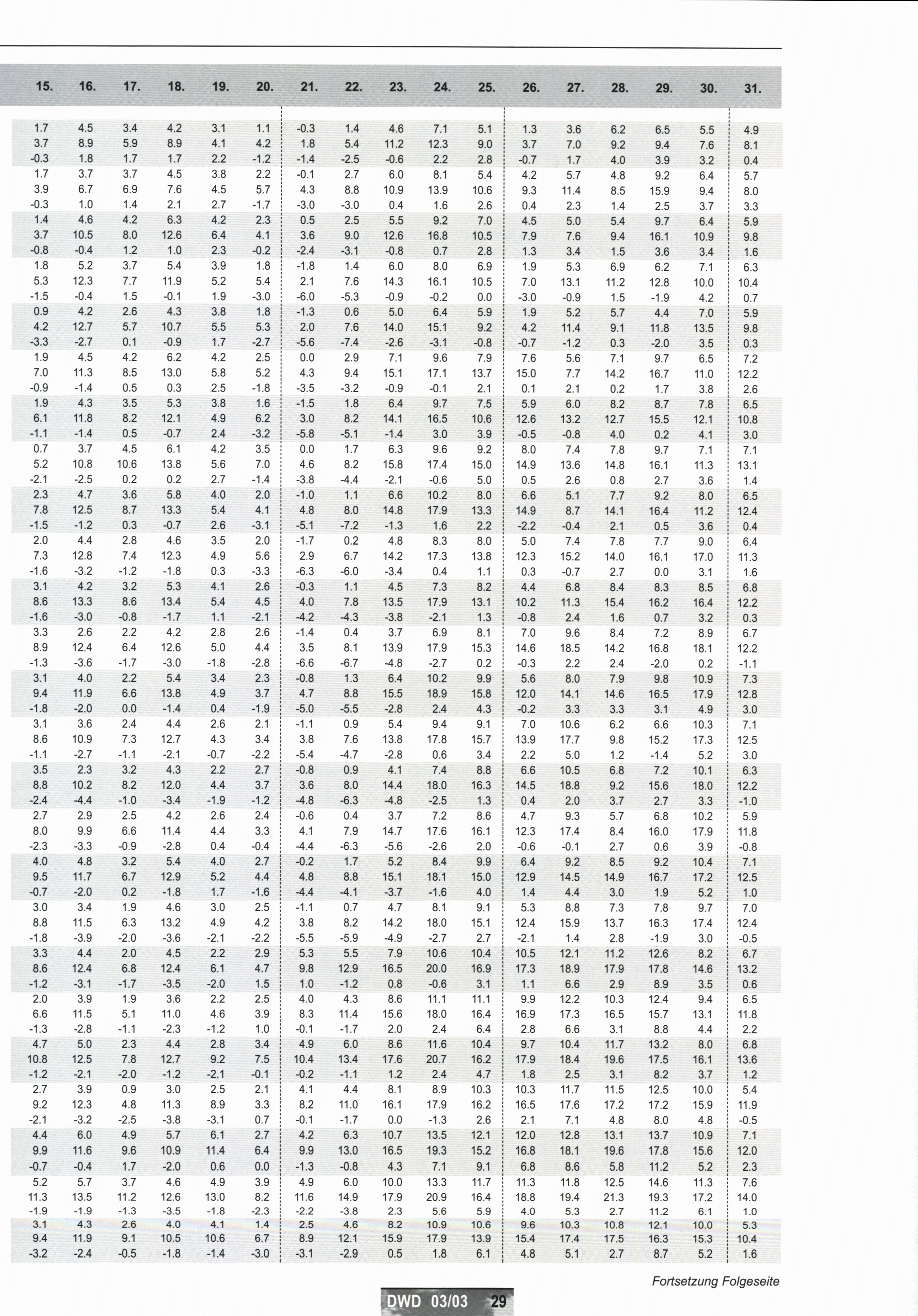 | 15. | 16. | 17. | 18. | 19. | 20. | 21. | 22. | 23. | 24. | 25. | 26. | 27. | 28. | 29. | 30. | 31. |
|---|---|---|---|---|---|---|---|---|---|---|---|---|---|---|---|---|
| 1.7 | 4.5 | 3.4 | 4.2 | 3.1 | 1.1 | -0.3 | 1.4 | 4.6 | 7.1 | 5.1 | 1.3 | 3.6 | 6.2 | 6.5 | 5.5 | 4.9 |
| 3.7 | 8.9 | 5.9 | 8.9 | 4.1 | 4.2 | 1.8 | 5.4 | 11.2 | 12.3 | 9.0 | 3.7 | 7.0 | 9.2 | 9.4 | 7.6 | 8.1 |
| -0.3 | 1.8 | 1.7 | 1.7 | 2.2 | -1.2 | -1.4 | -2.5 | -0.6 | 2.2 | 2.8 | -0.7 | 1.7 | 4.0 | 3.9 | 3.2 | 0.4 |
| 1.7 | 3.7 | 3.7 | 4.5 | 3.8 | 2.2 | -0.1 | 2.7 | 6.0 | 8.1 | 5.4 | 4.2 | 5.7 | 4.8 | 9.2 | 6.4 | 5.7 |
| 3.9 | 6.7 | 6.9 | 7.6 | 4.5 | 5.7 | 4.3 | 8.8 | 10.9 | 13.9 | 10.6 | 9.3 | 11.4 | 8.5 | 15.9 | 9.4 | 8.0 |
| -0.3 | 1.0 | 1.4 | 2.1 | 2.7 | -1.7 | -3.0 | -3.0 | 0.4 | 1.6 | 2.6 | 0.4 | 2.3 | 1.4 | 2.5 | 3.7 | 3.3 |
| 1.4 | 4.6 | 4.2 | 6.3 | 4.2 | 2.3 | 0.5 | 2.5 | 5.5 | 9.2 | 7.0 | 4.5 | 5.0 | 5.4 | 9.7 | 6.4 | 5.9 |
| 3.7 | 10.5 | 8.0 | 12.6 | 6.4 | 4.1 | 3.6 | 9.0 | 12.6 | 16.8 | 10.5 | 7.9 | 7.6 | 9.4 | 16.1 | 10.9 | 9.8 |
| -0.8 | -0.4 | 1.2 | 1.0 | 2.3 | -0.2 | -2.4 | -3.1 | -0.8 | 0.7 | 2.8 | 1.3 | 3.4 | 1.5 | 3.6 | 3.4 | 1.6 |
| 1.8 | 5.2 | 3.7 | 5.4 | 3.9 | 1.8 | -1.8 | 1.4 | 6.0 | 8.0 | 6.9 | 1.9 | 5.3 | 6.9 | 6.2 | 7.1 | 6.3 |
| 5.3 | 12.3 | 7.7 | 11.9 | 5.2 | 5.4 | 2.1 | 7.6 | 14.3 | 16.1 | 10.5 | 7.0 | 13.1 | 11.2 | 12.8 | 10.0 | 10.4 |
| -1.5 | -0.4 | 1.5 | -0.1 | 1.9 | -3.0 | -6.0 | -5.3 | -0.9 | -0.2 | 0.0 | -3.0 | -0.9 | 1.5 | -1.9 | 4.2 | 0.7 |
| 0.9 | 4.2 | 2.6 | 4.3 | 3.8 | 1.8 | -1.3 | 0.6 | 5.0 | 6.4 | 5.9 | 1.9 | 5.2 | 5.7 | 4.4 | 7.0 | 5.9 |
| 4.2 | 12.7 | 5.7 | 10.7 | 5.5 | 5.3 | 2.0 | 7.6 | 14.0 | 15.1 | 9.2 | 4.2 | 11.4 | 9.1 | 11.8 | 13.5 | 9.8 |
| -3.3 | -2.7 | 0.1 | -0.9 | 1.7 | -2.7 | -5.6 | -7.4 | -2.6 | -3.1 | -0.8 | -0.7 | -1.2 | 0.3 | -2.0 | 3.5 | 0.3 |
| 1.9 | 4.5 | 4.2 | 6.2 | 4.2 | 2.5 | 0.0 | 2.9 | 7.1 | 9.6 | 7.9 | 7.6 | 5.6 | 7.1 | 9.7 | 6.5 | 7.2 |
| 7.0 | 11.3 | 8.5 | 13.0 | 5.8 | 5.2 | 4.3 | 9.4 | 15.1 | 17.1 | 13.7 | 15.0 | 7.7 | 14.2 | 16.7 | 11.0 | 12.2 |
| -0.9 | -1.4 | 0.5 | 0.3 | 2.5 | -1.8 | -3.5 | -3.2 | -0.9 | -0.1 | 2.1 | 0.1 | 2.1 | 0.2 | 1.7 | 3.8 | 2.6 |
| 1.9 | 4.3 | 3.5 | 5.3 | 3.8 | 1.6 | -1.5 | 1.8 | 6.4 | 9.7 | 7.5 | 5.9 | 6.0 | 8.2 | 8.7 | 7.8 | 6.5 |
| 6.1 | 11.8 | 8.2 | 12.1 | 4.9 | 6.2 | 3.0 | 8.2 | 14.1 | 16.5 | 10.6 | 12.6 | 13.2 | 12.7 | 15.5 | 12.1 | 10.8 |
| -1.1 | -1.4 | 0.5 | -0.7 | 2.4 | -3.2 | -5.8 | -5.1 | -1.4 | 3.0 | 3.9 | -0.5 | -0.8 | 4.0 | 0.2 | 4.1 | 3.0 |
| 0.7 | 3.7 | 4.5 | 6.1 | 4.2 | 3.5 | 0.0 | 1.7 | 6.3 | 9.6 | 9.2 | 8.0 | 7.4 | 7.8 | 9.7 | 7.1 | 7.1 |
| 5.2 | 10.8 | 10.6 | 13.8 | 5.6 | 7.0 | 4.6 | 8.2 | 15.8 | 17.4 | 15.0 | 14.9 | 13.6 | 14.8 | 16.1 | 11.3 | 13.1 |
| -2.1 | -2.5 | 0.2 | 0.2 | 2.7 | -1.4 | -3.8 | -4.4 | -2.1 | -0.6 | 5.0 | 0.5 | 2.6 | 0.8 | 2.7 | 3.6 | 1.4 |
| 2.3 | 4.7 | 3.6 | 5.8 | 4.0 | 2.0 | -1.0 | 1.1 | 6.6 | 10.2 | 8.0 | 6.6 | 5.1 | 7.7 | 9.2 | 8.0 | 6.5 |
| 7.8 | 12.5 | 8.7 | 13.3 | 5.4 | 4.1 | 4.8 | 8.0 | 14.8 | 17.9 | 13.3 | 14.9 | 8.7 | 14.1 | 16.4 | 11.2 | 12.4 |
| -1.5 | -1.2 | 0.3 | -0.7 | 2.6 | -3.1 | -5.1 | -7.2 | -1.3 | 1.6 | 2.2 | -2.2 | -0.4 | 2.1 | 0.5 | 3.6 | 0.4 |
| 2.0 | 4.4 | 2.8 | 4.6 | 3.5 | 2.0 | -1.7 | 0.2 | 4.8 | 8.3 | 8.0 | 5.0 | 7.4 | 7.8 | 7.7 | 9.0 | 6.4 |
| 7.3 | 12.8 | 7.4 | 12.3 | 4.9 | 5.6 | 2.9 | 6.7 | 14.2 | 17.3 | 13.8 | 12.3 | 15.2 | 14.0 | 16.1 | 17.0 | 11.3 |
| -1.6 | -3.2 | -1.2 | -1.8 | 0.3 | -3.3 | -6.3 | -6.0 | -3.4 | 0.4 | 1.1 | 0.3 | -0.7 | 2.7 | 0.0 | 3.1 | 1.6 |
| 3.1 | 4.2 | 3.2 | 5.3 | 4.1 | 2.6 | -0.3 | 1.1 | 4.5 | 7.3 | 8.2 | 4.4 | 6.8 | 8.4 | 8.3 | 8.5 | 6.8 |
| 8.6 | 13.3 | 8.6 | 13.4 | 5.4 | 4.5 | 4.0 | 7.8 | 13.5 | 17.9 | 13.1 | 10.2 | 11.3 | 15.4 | 16.2 | 16.4 | 12.2 |
| -1.6 | -3.0 | -0.8 | -1.7 | 1.1 | -2.1 | -4.2 | -4.3 | -3.8 | -2.1 | 1.3 | -0.8 | 2.4 | 1.6 | 0.7 | 3.2 | 0.3 |
| 3.3 | 2.6 | 2.2 | 4.2 | 2.8 | 2.6 | -1.4 | 0.4 | 3.7 | 6.9 | 8.1 | 7.0 | 9.6 | 8.4 | 7.2 | 8.9 | 6.7 |
| 8.9 | 12.4 | 6.4 | 12.6 | 5.0 | 4.4 | 3.5 | 8.1 | 13.9 | 17.9 | 15.3 | 14.6 | 18.5 | 14.2 | 16.8 | 18.1 | 12.2 |
| -1.3 | -3.6 | -1.7 | -3.0 | -1.8 | -2.8 | -6.6 | -6.7 | -4.8 | -2.7 | 0.2 | -0.3 | 2.2 | 2.4 | -2.0 | 0.2 | -1.1 |
| 3.1 | 4.0 | 2.2 | 5.4 | 3.4 | 2.3 | -0.8 | 1.3 | 6.4 | 10.2 | 9.9 | 5.6 | 8.0 | 7.9 | 9.8 | 10.9 | 7.3 |
| 9.4 | 11.9 | 6.6 | 13.8 | 4.9 | 3.7 | 4.7 | 8.8 | 15.5 | 18.9 | 15.8 | 12.0 | 14.1 | 14.6 | 16.5 | 17.9 | 12.8 |
| -1.8 | -2.0 | 0.0 | -1.4 | 0.4 | -1.9 | -5.0 | -5.5 | -2.8 | 2.4 | 4.3 | -0.2 | 3.3 | 3.3 | 3.1 | 4.9 | 3.0 |
| 3.1 | 3.6 | 2.4 | 4.4 | 2.6 | 2.1 | -1.1 | 0.9 | 5.4 | 9.4 | 9.1 | 7.0 | 10.6 | 6.2 | 6.6 | 10.3 | 7.1 |
| 8.6 | 10.9 | 7.3 | 12.7 | 4.3 | 3.4 | 3.8 | 7.6 | 13.8 | 17.8 | 15.7 | 13.9 | 17.7 | 9.8 | 15.2 | 17.3 | 12.5 |
| -1.1 | -2.7 | -1.1 | -2.1 | -0.7 | -2.2 | -5.4 | -4.7 | -2.8 | 0.6 | 3.4 | 2.2 | 5.0 | 1.2 | -1.4 | 5.2 | 3.0 |
| 3.5 | 2.3 | 3.2 | 4.3 | 2.2 | 2.7 | -0.8 | 0.9 | 4.1 | 7.4 | 8.8 | 6.6 | 10.5 | 6.8 | 7.2 | 10.1 | 6.3 |
| 8.8 | 10.2 | 8.2 | 12.0 | 4.4 | 3.7 | 3.6 | 8.0 | 14.4 | 18.0 | 16.3 | 14.5 | 18.8 | 9.2 | 15.6 | 18.0 | 12.2 |
| -2.4 | -4.4 | -1.0 | -3.4 | -1.9 | -1.2 | -4.8 | -6.3 | -4.8 | -2.5 | 1.3 | 0.4 | 2.0 | 3.7 | 2.7 | 3.3 | -1.0 |
| 2.7 | 2.9 | 2.5 | 4.2 | 2.6 | 2.4 | -0.6 | 0.4 | 3.7 | 7.2 | 8.6 | 4.7 | 9.3 | 5.7 | 6.8 | 10.2 | 5.9 |
| 8.0 | 9.9 | 6.6 | 11.4 | 4.4 | 3.3 | 4.1 | 7.9 | 14.7 | 17.6 | 16.1 | 12.3 | 17.4 | 8.4 | 16.0 | 17.9 | 11.8 |
| -2.3 | -3.3 | -0.9 | -2.8 | 0.4 | -0.4 | -4.4 | -6.3 | -5.6 | -2.6 | 2.0 | -0.6 | -0.1 | 2.7 | 0.6 | 3.9 | -0.8 |
| 4.0 | 4.8 | 3.2 | 5.4 | 4.0 | 2.7 | -0.2 | 1.7 | 5.2 | 8.4 | 9.9 | 6.4 | 9.2 | 8.5 | 9.2 | 10.4 | 7.1 |
| 9.5 | 11.7 | 6.7 | 12.9 | 5.2 | 4.4 | 4.8 | 8.8 | 15.1 | 18.1 | 15.0 | 12.9 | 14.5 | 14.9 | 16.7 | 17.2 | 12.5 |
| -0.7 | -2.0 | 0.2 | -1.8 | 1.7 | -1.6 | -4.4 | -4.1 | -3.7 | -1.6 | 4.0 | 1.4 | 4.4 | 3.0 | 1.9 | 5.2 | 1.0 |
| 3.0 | 3.4 | 1.9 | 4.6 | 3.0 | 2.5 | -1.1 | 0.7 | 4.7 | 8.1 | 9.1 | 5.3 | 8.8 | 7.3 | 7.8 | 9.7 | 7.0 |
| 8.8 | 11.5 | 6.3 | 13.2 | 4.9 | 4.2 | 3.8 | 8.2 | 14.2 | 18.0 | 15.1 | 12.4 | 15.9 | 13.7 | 16.3 | 17.4 | 12.4 |
| -1.8 | -3.9 | -2.0 | -3.6 | -2.1 | -2.2 | -5.5 | -5.9 | -4.9 | -2.7 | 2.7 | -2.1 | 1.4 | 2.8 | -1.9 | 3.0 | -0.5 |
| 3.3 | 4.4 | 2.0 | 4.5 | 2.2 | 2.9 | 5.3 | 5.5 | 7.9 | 10.6 | 10.4 | 10.5 | 12.1 | 11.2 | 12.6 | 8.2 | 6.7 |
| 8.6 | 12.4 | 6.8 | 12.4 | 6.1 | 4.7 | 9.8 | 12.9 | 16.5 | 20.0 | 16.9 | 17.3 | 18.9 | 17.9 | 17.8 | 14.6 | 13.2 |
| -1.2 | -3.1 | -1.7 | -3.5 | -2.0 | 1.5 | 1.0 | -1.2 | 0.8 | -0.6 | 3.1 | 1.1 | 6.6 | 2.9 | 8.9 | 3.5 | 0.6 |
| 2.0 | 3.9 | 1.9 | 3.6 | 2.2 | 2.5 | 4.0 | 4.3 | 8.6 | 11.1 | 11.1 | 9.9 | 12.2 | 10.3 | 12.4 | 9.4 | 6.5 |
| 6.6 | 11.5 | 5.1 | 11.0 | 4.6 | 3.9 | 8.3 | 11.4 | 15.6 | 18.0 | 16.4 | 16.9 | 17.3 | 16.5 | 15.7 | 13.1 | 11.8 |
| -1.3 | -2.8 | -1.1 | -2.3 | -1.2 | 1.0 | -0.1 | -1.7 | 2.0 | 2.4 | 6.4 | 2.8 | 6.6 | 3.1 | 8.8 | 4.4 | 2.2 |
| 4.7 | 5.0 | 2.3 | 4.4 | 2.8 | 3.4 | 4.9 | 6.0 | 8.6 | 11.6 | 10.4 | 9.7 | 10.4 | 11.7 | 13.2 | 8.0 | 6.8 |
| 10.8 | 12.5 | 7.8 | 12.7 | 9.2 | 7.5 | 10.4 | 13.4 | 17.6 | 20.7 | 16.2 | 17.9 | 18.4 | 19.6 | 17.5 | 16.1 | 13.6 |
| -1.2 | -2.1 | -2.0 | -1.2 | -2.1 | -0.1 | -0.2 | -1.1 | 1.2 | 2.4 | 4.7 | 1.8 | 2.5 | 3.1 | 8.2 | 3.7 | 1.2 |
| 2.7 | 3.9 | 0.9 | 3.0 | 2.5 | 2.1 | 4.1 | 4.4 | 8.1 | 8.9 | 10.3 | 10.3 | 11.7 | 11.5 | 12.5 | 10.0 | 5.4 |
| 9.2 | 12.3 | 4.8 | 11.3 | 8.9 | 3.3 | 8.2 | 11.0 | 16.1 | 17.9 | 16.2 | 16.5 | 17.6 | 17.2 | 17.2 | 15.9 | 11.9 |
| -2.1 | -3.2 | -2.5 | -3.8 | -3.1 | 0.7 | -0.1 | -1.7 | 0.0 | -1.3 | 2.6 | 2.1 | 7.1 | 4.8 | 8.0 | 4.8 | -0.5 |
| 4.4 | 6.0 | 4.9 | 5.7 | 6.1 | 2.7 | 4.2 | 6.3 | 10.7 | 13.5 | 12.1 | 12.0 | 12.8 | 13.1 | 13.7 | 10.9 | 7.1 |
| 9.9 | 11.6 | 9.6 | 10.9 | 11.4 | 6.4 | 9.9 | 13.0 | 16.5 | 19.3 | 15.2 | 16.8 | 18.1 | 19.6 | 17.8 | 15.6 | 12.0 |
| -0.7 | -0.4 | 1.7 | -2.0 | 0.6 | 0.0 | -1.3 | -0.8 | 4.3 | 7.1 | 9.1 | 6.8 | 8.6 | 5.8 | 11.2 | 5.2 | 2.3 |
| 5.2 | 5.7 | 3.7 | 4.6 | 4.9 | 3.9 | 4.9 | 6.0 | 10.0 | 13.3 | 11.7 | 11.3 | 11.8 | 12.5 | 14.6 | 11.3 | 7.6 |
| 11.3 | 13.5 | 11.2 | 12.6 | 13.0 | 8.2 | 11.6 | 14.9 | 17.9 | 20.9 | 16.4 | 18.8 | 19.4 | 21.3 | 19.3 | 17.2 | 14.0 |
| -1.9 | -1.9 | -1.3 | -3.5 | -1.8 | -2.3 | -2.2 | -3.8 | 2.3 | 5.6 | 5.9 | 4.0 | 5.3 | 2.7 | 11.2 | 6.1 | 1.0 |
| 3.1 | 4.3 | 2.6 | 4.0 | 4.1 | 1.4 | 2.5 | 4.6 | 8.2 | 10.9 | 10.6 | 9.6 | 10.3 | 10.8 | 12.1 | 10.0 | 5.3 |
| 9.4 | 11.9 | 9.1 | 10.5 | 10.6 | 6.7 | 8.9 | 12.1 | 15.9 | 17.9 | 13.9 | 15.4 | 17.4 | 17.5 | 16.3 | 15.3 | 10.4 |
| -3.2 | -2.4 | -0.5 | -1.8 | -1.4 | -3.0 | -3.1 | -2.9 | 0.5 | 1.8 | 6.1 | 4.8 | 5.1 | 2.7 | 8.7 | 5.2 | 1.6 |

Fortsetzung Folgeseite

DWD 03/03 29